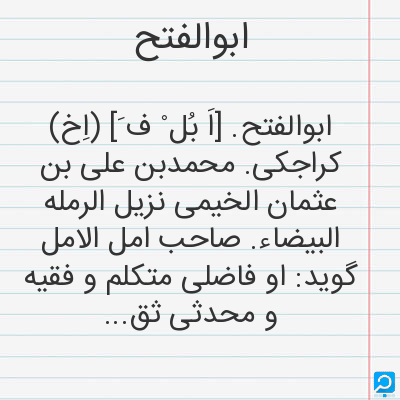 ابوالفتح

ابوالفتح. [اَ بُل ْ ف َ] (اِخ) کراجکی. محمدبن علی بن عثمان الخیمی نزیل الرمله البیضاء. صاحب امل الامل گوید: او فاضلی متکلم و فقیه و محدثی ثق...